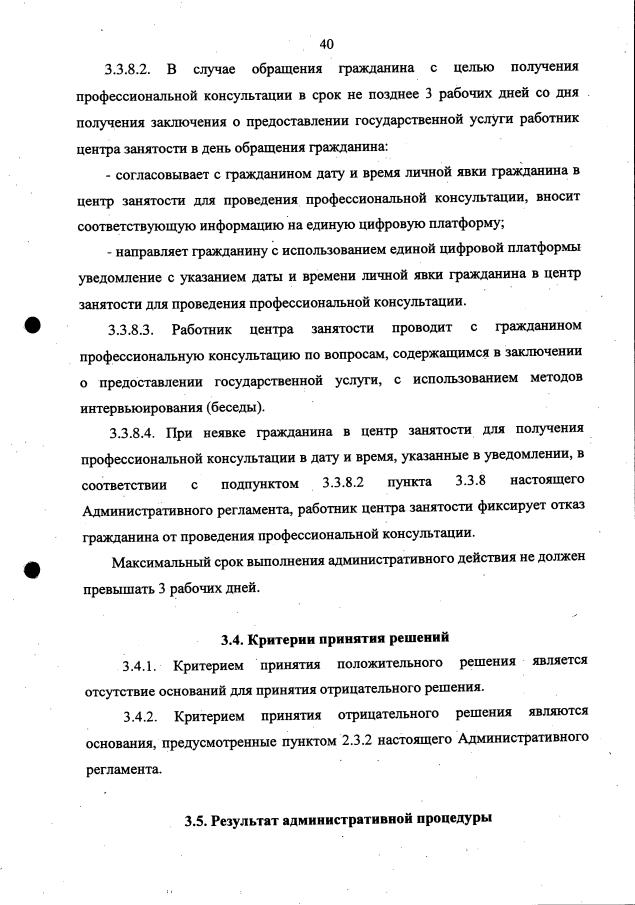 40

3.3.8.2. В случае обращения гражданина с целью получения профессиональной консультации в срок не позднее 3 рабочих дней со дня получения заключения о предоставлении государственной услуги работник центра занятости в день обращения гражданина:

- согласовывает с гражданином дату и время личной явки гражданина в центр занятости для проведения профессиональной консультации, вносит соответствующую информацию на единую цифровую платформу;

- направляет гражданину с использованием единой цифровой платформы уведомление с указанием даты и времени личной явки гражданина в центр занятости для проведения профессиональной консультации.

3.3.8.3. Работник центра занятости проводит с гражданином профессиональную консультацию по вопросам, содержащимся в заключении о предоставлении государственной услуги, с использованием методов интервьюирования (беседы).

3.3.8.4. При неявке гражданина в центр занятости для получения профессиональной консультации в дату и время, указанные в уведомлении, в соответствии с подпунктом 3.3.8.2 пункта 3.3.8 настоящего Административного регламента, работник центра занятости фиксирует отказ гражданина от проведения профессиональной консультации.

Максимальный срок выполнения административного действия не должен превышать 3 рабочих дней.

3.4. Критерии принятия решений

3.4.1. Критерием принятия положительного решения является отсутствие оснований для принятия отрицательного решения.

3.4.2. Критерием принятия отрицательного решения являются основания, предусмотренные пунктом 2.3.2 настоящего Административного регламента.

3.5. Результат административной процедуры